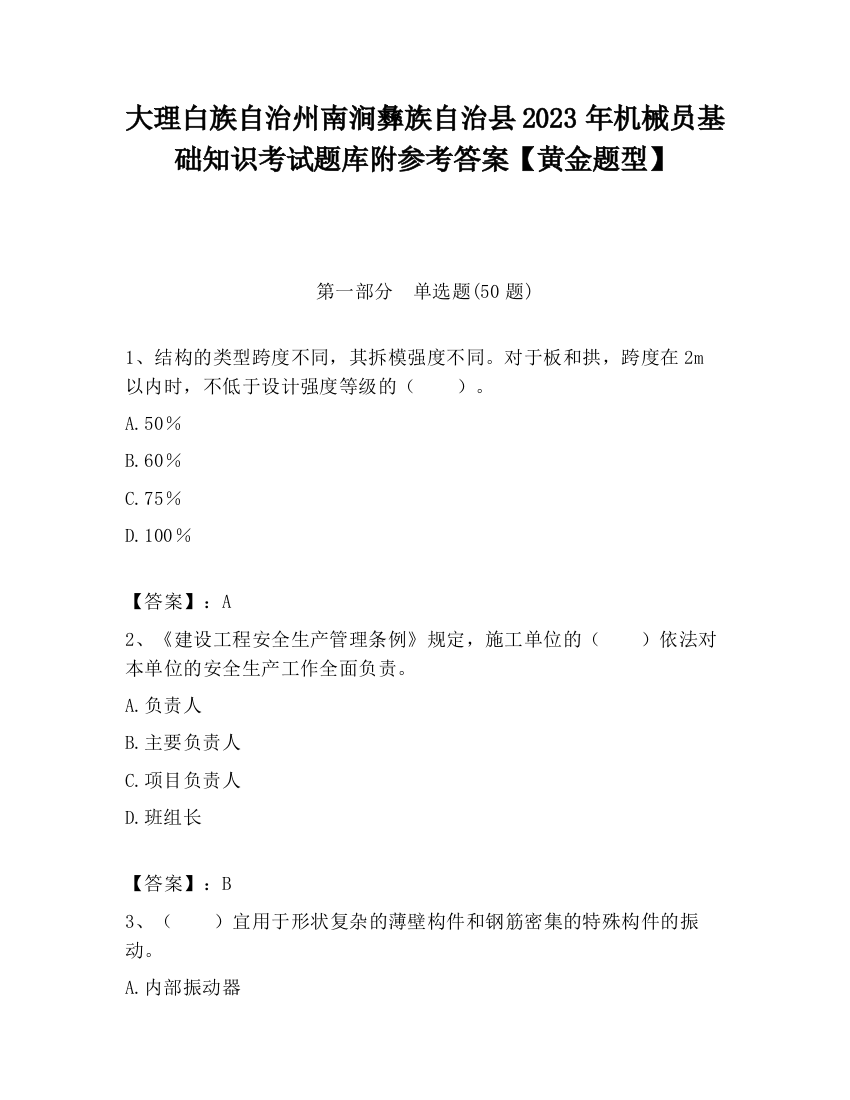 大理白族自治州南涧彝族自治县2023年机械员基础知识考试题库附参考答案【黄金题型】

第一部分　单选题(50题)

1、结构的类型跨度不同，其拆模强度不同。对于板和拱，跨度在2m以内时，不低于设计强度等级的（　　）。

A.50％

B.60％

C.75％

D.100％

【答案】：A

2、《建设工程安全生产管理条例》规定，施工单位的（　　）依法对本单位的安全生产工作全面负责。

A.负责人

B.主要负责人

C.项目负责人

D.班组长

【答案】：B

3、（　　）宜用于形状复杂的薄壁构件和钢筋密集的特殊构件的振动。

A.内部振动器